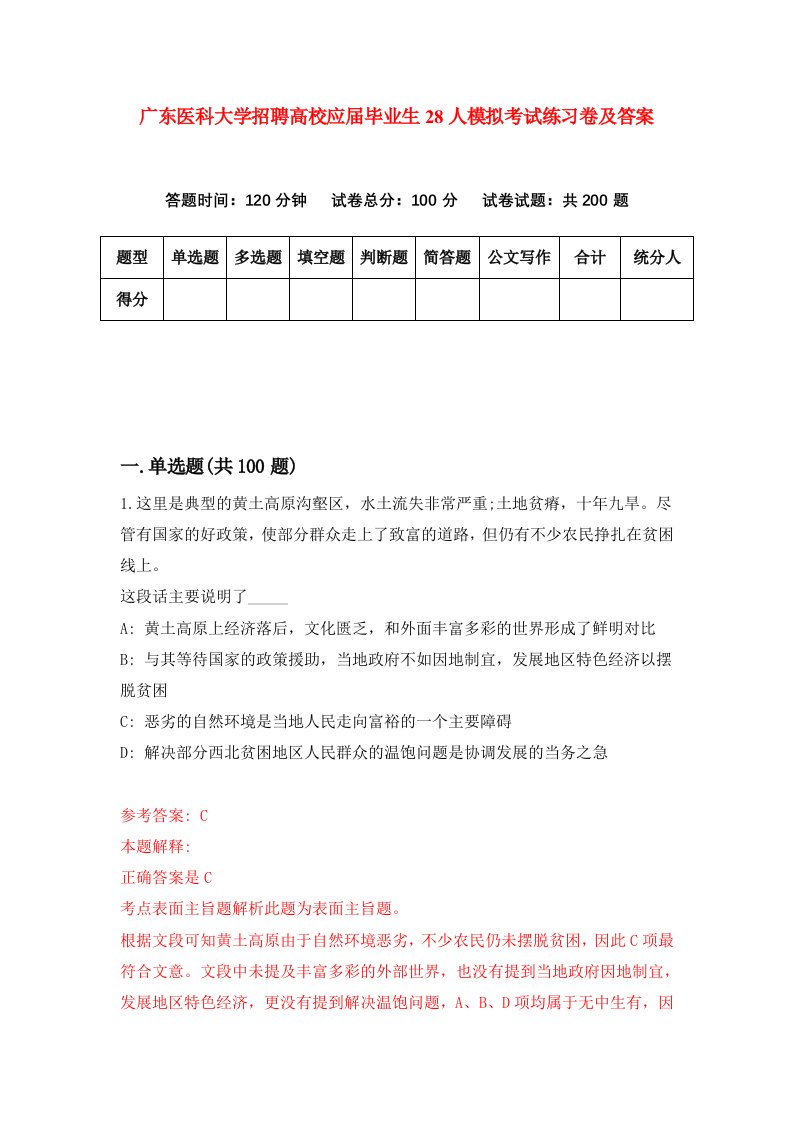 广东医科大学招聘高校应届毕业生28人模拟考试练习卷及答案

答题时间：120分钟　试卷总分：100分　试卷试题：共200题

| 题型 | 单选题 | 多选题 | 填空题 | 判断题 | 简答题 | 公文写作 | 合计 | 统分人 |
|---|---|---|---|---|---|---|---|---|
| 得分 | | | | | | | | |

一.单选题(共100题)

1.这里是典型的黄土高原沟壑区，水土流失非常严重;土地贫瘠，十年九旱。尽管有国家的好政策，使部分群众走上了致富的道路，但仍有不少农民挣扎在贫困线上。

这段话主要说明了_____

A: 黄土高原上经济落后，文化匮乏，和外面丰富多彩的世界形成了鲜明对比

B: 与其等待国家的政策援助，当地政府不如因地制宜，发展地区特色经济以摆脱贫困

C: 恶劣的自然环境是当地人民走向富裕的一个主要障碍

D: 解决部分西北贫困地区人民群众的温饱问题是协调发展的当务之急

参考答案: C

本题解释:

正确答案是C

考点表面主旨题解析此题为表面主旨题。

根据文段可知黄土高原由于自然环境恶劣，不少农民仍未摆脱贫困，因此C项最符合文意。文段中未提及丰富多彩的外部世界，也没有提到当地政府因地制宜，发展地区特色经济，更没有提到解决温饱问题，A、B、D项均属于无中生有，因